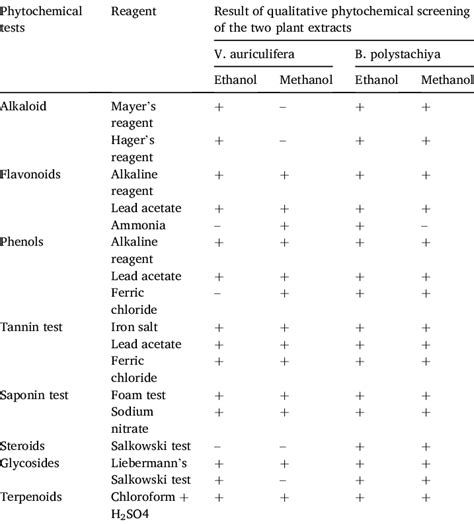 | Phytochemical tests | Reagent | Result of qualitative phytochemical screening of the two plant extracts | | | |
|---|---|---|---|---|---|
| | | V. auriculifera | | B. polystachiya | |
| | | Ethanol | Methanol | Ethanol | Methanol |
| Alkaloid | Mayer's reagent | + | – | + | + |
| | Hager's reagent | + | – | + | + |
| Flavonoids | Alkaline reagent | + | + | + | + |
| | Lead acetate | + | + | + | + |
| | Ammonia | – | + | + | – |
| Phenols | Alkaline reagent | + | + | + | + |
| | Lead acetate | + | + | + | + |
| | Ferric chloride | – | + | + | + |
| Tannin test | Iron salt | + | + | + | + |
| | Lead acetate | + | + | + | + |
| | Ferric chloride | + | + | + | + |
| Saponin test | Foam test | + | + | + | + |
| | Sodium nitrate | + | + | + | + |
| Steroids | Salkowski test | – | – | + | + |
| Glycosides | Liebermann's | + | + | + | + |
| | Salkowski test | + | – | + | + |
| Terpenoids | Chloroform + $H_2SO4$ | + | + | + | + |